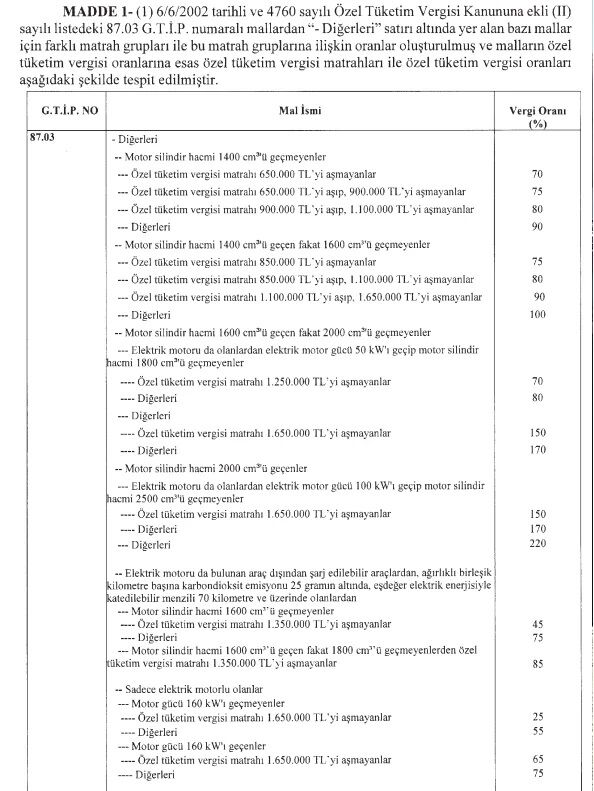 **MADDE 1-** (1) 6/6/2002 tarihli ve 4760 sayılı Özel Tüketim Vergisi Kanununa ekli (II) sayılı listedeki 87.03 G.T.İ.P. numaralı mallardan "- Diğerleri" satırı altında yer alan bazı mallar için farklı matrah grupları ile bu matrah gruplarına ilişkin oranlar oluşturulmuş ve malların özel tüketim vergisi oranlarına esas özel tüketim vergisi matrahları ile özel tüketim vergisi oranları aşağıdaki şekilde tespit edilmiştir.

| G.T.İ.P. NO | Mal İsmi | Vergi Oranı (%) |
|---|---|---|
| 87.03 | - Diğerleri | |
| | -- Motor silindir hacmi 1400 cm³'ü geçmeyenler | |
| | --- Özel tüketim vergisi matrahı 650.000 TL'yi aşmayanlar | 70 |
| | --- Özel tüketim vergisi matrahı 650.000 TL'yi aşıp, 900.000 TL'yi aşmayanlar | 75 |
| | --- Özel tüketim vergisi matrahı 900.000 TL'yi aşıp, 1.100.000 TL'yi aşmayanlar | 80 |
| | --- Diğerleri | 90 |
| | -- Motor silindir hacmi 1400 cm³'ü geçen fakat 1600 cm³'ü geçmeyenler | |
| | --- Özel tüketim vergisi matrahı 850.000 TL'yi aşmayanlar | 75 |
| | --- Özel tüketim vergisi matrahı 850.000 TL'yi aşıp, 1.100.000 TL'yi aşmayanlar | 80 |
| | --- Özel tüketim vergisi matrahı 1.100.000 TL'yi aşıp, 1.650.000 TL'yi aşmayanlar | 90 |
| | --- Diğerleri | 100 |
| | -- Motor silindir hacmi 1600 cm³'ü geçen fakat 2000 cm³'ü geçmeyenler | |
| | --- Elektrik motoru da olanlardan elektrik motor gücü 50 kW'ı geçip motor silindir hacmi 1800 cm³'ü geçmeyenler | |
| | ---- Özel tüketim vergisi matrahı 1.250.000 TL'yi aşmayanlar | 70 |
| | ---- Diğerleri | 80 |
| | --- Diğerleri | |
| | ---- Özel tüketim vergisi matrahı 1.650.000 TL'yi aşmayanlar | 150 |
| | ---- Diğerleri | 170 |
| | -- Motor silindir hacmi 2000 cm³'ü geçenler | |
| | --- Elektrik motoru da olanlardan elektrik motor gücü 100 kW'ı geçip motor silindir hacmi 2500 cm³'ü geçmeyenler | |
| | ---- Özel tüketim vergisi matrahı 1.650.000 TL'yi aşmayanlar | 150 |
| | ---- Diğerleri | 170 |
| | --- Diğerleri | 220 |
| | -- Elektrik motoru da bulunan araç dışından şarj edilebilir araçlardan, ağırlıklı birleşik kilometre başına karbondioksit emisyonu 25 gramın altında, eşdeğer elektrik enerjisiyle katedilebilir menzili 70 kilometre ve üzerinde olanlardan | |
| | --- Motor silindir hacmi 1600 cm³'ü geçmeyenler | |
| | ---- Özel tüketim vergisi matrahı 1.350.000 TL'yi aşmayanlar | 45 |
| | ---- Diğerleri | 75 |
| | --- Motor silindir hacmi 1600 cm³'ü geçen fakat 1800 cm³'ü geçmeyenlerden özel tüketim vergisi matrahı 1.350.000 TL'yi aşmayanlar | 85 |
| | -- Sadece elektrik motorlu olanlar | |
| | --- Motor gücü 160 kW'ı geçmeyenler | |
| | ---- Özel tüketim vergisi matrahı 1.650.000 TL'yi aşmayanlar | 25 |
| | ---- Diğerleri | 55 |
| | --- Motor gücü 160 kW'ı geçenler | |
| | ---- Özel tüketim vergisi matrahı 1.650.000 TL'yi aşmayanlar | 65 |
| | ---- Diğerleri | 75 |